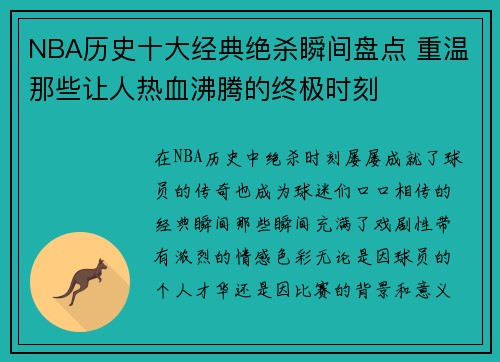 NBA历史十大经典绝杀瞬间盘点 重温那些让人热血沸腾的终极时刻

在NBA历史中绝杀时刻屡屡成就了球员的传奇也成为球迷们口口相传的经典瞬间那些瞬间充满了戏剧性带有激烈的情感色彩无论是因球员的个人才华还是因比赛的背景和意义